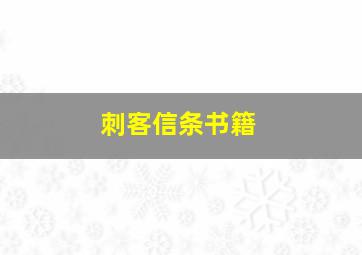 刺客信条书籍